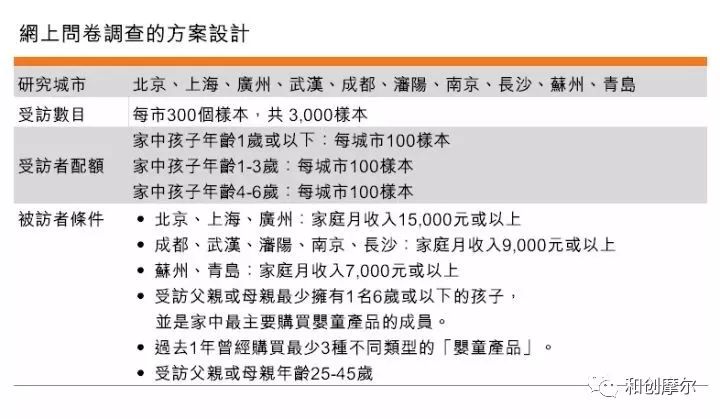 網上問卷調查的方案設計

| 研究城市 | 北京、上海、廣州、武漢、成都、瀋陽、南京、長沙、蘇州、青島 |
|---|---|
| 受訪數目 | 每市300個樣本，共 3,000樣本 |
| 受訪者配額 | 家中孩子年齡1歲或以下：每城市100樣本<br>家中孩子年齡1-3歲：每城市100樣本<br>家中孩子年齡4-6歲：每城市100樣本 |
| 被訪者條件 | • 北京、上海、廣州：家庭月收入15,000元或以上<br>• 成都、武漢、瀋陽、南京、長沙：家庭月收入9,000元或以上<br>• 蘇州、青島：家庭月收入7,000元或以上<br>• 受訪父親或母親最少擁有1名6歲或以下的孩子，並是家中最主要購買嬰童產品的成員。<br>• 過去1年曾經購買最少3種不同類型的「嬰童產品」。<br>• 受訪父親或母親年齡25-45歲 |

和创摩尔